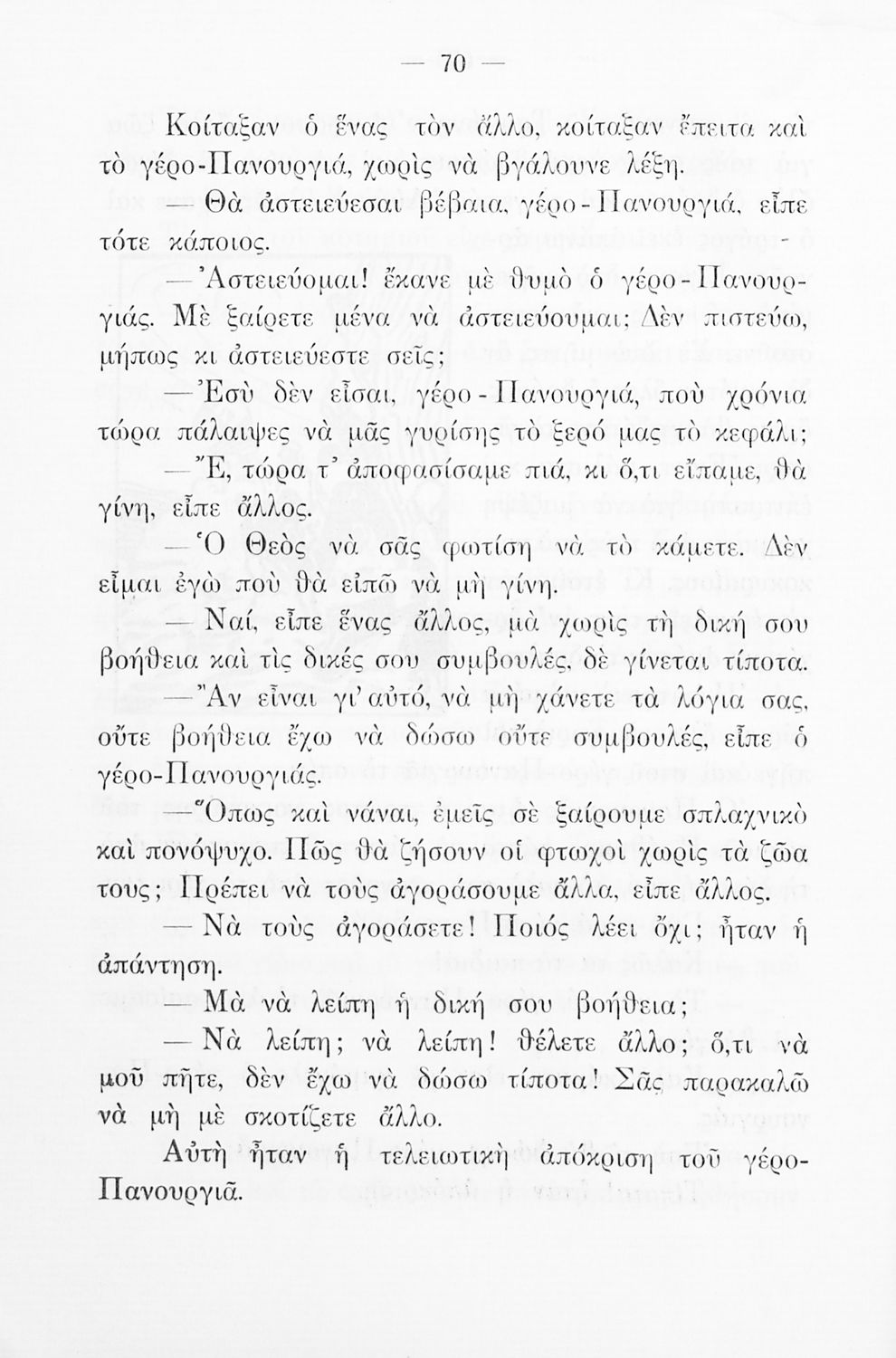 — 70 —

Κοίταξαν ὁ ἕνας τὸν ἄλλο, κοίταξαν ἔπειτα καὶ τὸ γέρο-Πανουργιά, χωρὶς νὰ βγάλουνε λέξη.

— Θὰ ἀστειεύεσαι βέβαια, γέρο-Πανουργιά, εἶπε τότε κάποιος.

— Ἀστειεύομαι! ἔκανε μὲ θυμὸ ὁ γέρο-Πανουργιάς. Μὲ ξαίρετε μένα νὰ ἀστειεύουμαι; Δὲν πιστεύω, μήπως κι ἀστειεύεστε σεῖς;

— Ἐσὺ δὲν εἶσαι, γέρο-Πανουργιά, ποὺ χρόνια τώρα πάλαιψες νὰ μᾶς γυρίσης τὸ ξερό μας τὸ κεφάλι;

— Ἔ, τώρα τ' ἀποφασίσαμε πιά, κι ὅ,τι εἴπαμε, θὰ γίνη, εἶπε ἄλλος.

— Ὁ Θεὸς νὰ σᾶς φωτίση νὰ τὸ κάμετε. Δὲν εἶμαι ἐγὼ ποὺ θὰ εἰπῶ νὰ μὴ γίνη.

— Ναί, εἶπε ἕνας ἄλλος, μὰ χωρὶς τὴ δική σου βοήθεια καὶ τὶς δικές σου συμβουλές, δὲ γίνεται τίποτα.

— Ἂν εἶναι γι' αὐτό, νὰ μὴ χάνετε τὰ λόγια σας, οὔτε βοήθεια ἔχω νὰ δώσω οὔτε συμβουλές, εἶπε ὁ γέρο-Πανουργιάς.

— Ὅπως καὶ νάναι, ἐμεῖς σὲ ξαίρουμε σπλαχνικὸ καὶ πονόψυχο. Πῶς θὰ ζήσουν οἱ φτωχοὶ χωρὶς τὰ ζῶα τους; Πρέπει νὰ τοὺς ἀγοράσουμε ἄλλα, εἶπε ἄλλος.

— Νὰ τοὺς ἀγοράσετε! Ποιός λέει ὄχι; ἦταν ἡ ἀπάντηση.

— Μὰ νὰ λείπη ἡ δική σου βοήθεια;

— Νὰ λείπη; νὰ λείπη! θέλετε ἄλλο; ὅ,τι νὰ μοῦ πῆτε, δὲν ἔχω νὰ δώσω τίποτα! Σᾶς παρακαλῶ νὰ μὴ μὲ σκοτίζετε ἄλλο.

Αὐτὴ ἦταν ἡ τελειωτικὴ ἀπόκριση τοῦ γέρο-Πανουργιᾶ.